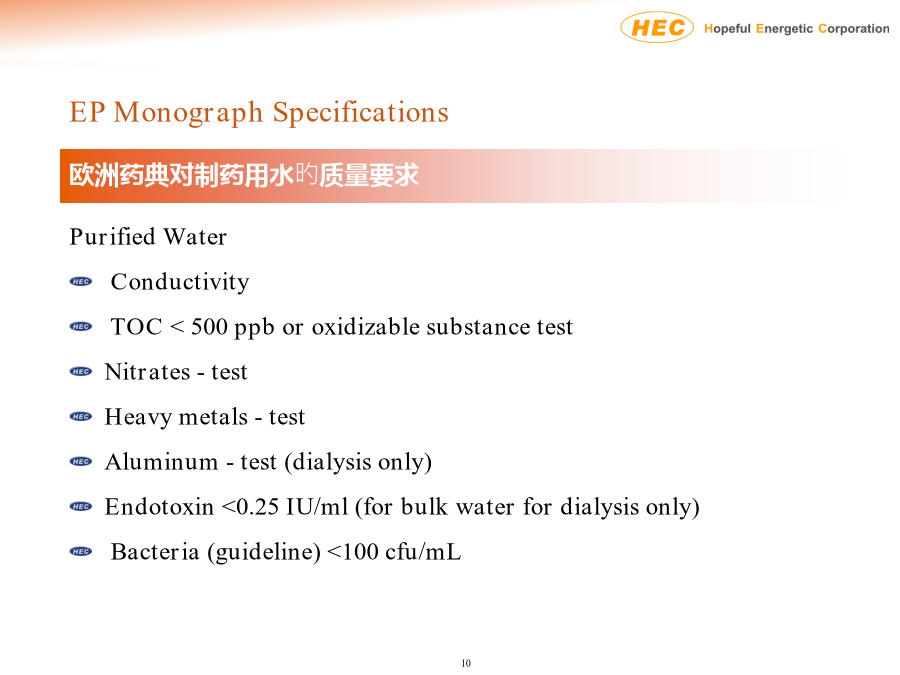 HEC Hopeful Energetic Corporation

EP Monograph Specifications

欧洲药典对制药用水的质量要求

Purified Water

HEC Conductivity

HEC TOC < 500 ppb or oxidizable substance test

HEC Nitrates - test

HEC Heavy metals - test

HEC Aluminum - test (dialysis only)

HEC Endotoxin <0.25 IU/ml (for bulk water for dialysis only)

HEC Bacteria (guideline) <100 cfu/mL

10